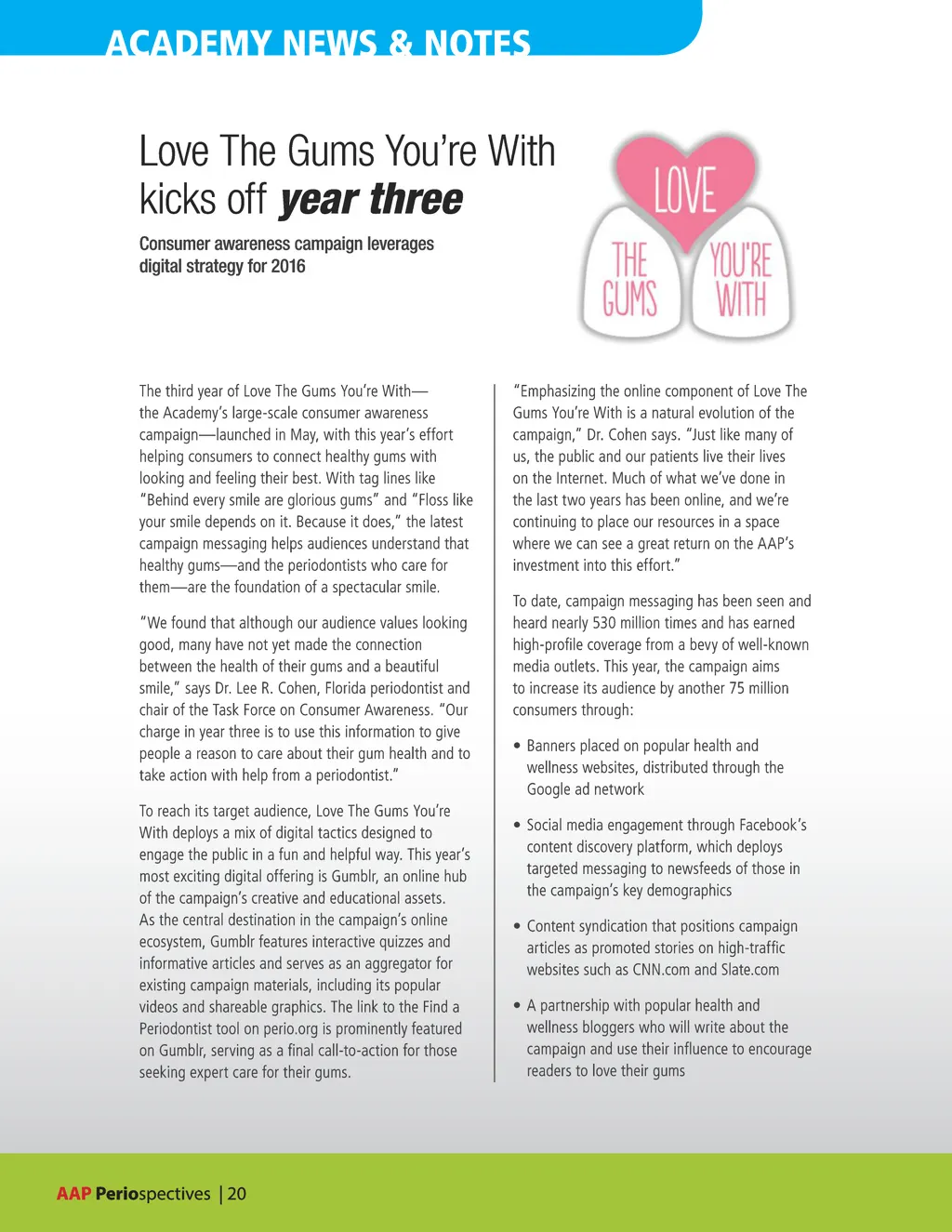 ACADEMY NEWS & NOTES

Love The Gums You're With kicks off year three

Consumer awareness campaign leverages digital strategy for 2016

LOVE
THE GUMS
YOU'RE WITH

The third year of Love The Gums You're With—the Academy's large-scale consumer awareness campaign—launched in May, with this year's effort helping consumers to connect healthy gums with looking and feeling their best. With tag lines like "Behind every smile are glorious gums" and "Floss like your smile depends on it. Because it does," the latest campaign messaging helps audiences understand that healthy gums—and the periodontists who care for them—are the foundation of a spectacular smile.

"We found that although our audience values looking good, many have not yet made the connection between the health of their gums and a beautiful smile," says Dr. Lee R. Cohen, Florida periodontist and chair of the Task Force on Consumer Awareness. "Our charge in year three is to use this information to give people a reason to care about their gum health and to take action with help from a periodontist."

To reach its target audience, Love The Gums You're With deploys a mix of digital tactics designed to engage the public in a fun and helpful way. This year's most exciting digital offering is Gumblr, an online hub of the campaign's creative and educational assets. As the central destination in the campaign's online ecosystem, Gumblr features interactive quizzes and informative articles and serves as an aggregator for existing campaign materials, including its popular videos and shareable graphics. The link to the Find a Periodontist tool on perio.org is prominently featured on Gumblr, serving as a final call-to-action for those seeking expert care for their gums.

"Emphasizing the online component of Love The Gums You're With is a natural evolution of the campaign," Dr. Cohen says. "Just like many of us, the public and our patients live their lives on the Internet. Much of what we've done in the last two years has been online, and we're continuing to place our resources in a space where we can see a great return on the AAP's investment into this effort."

To date, campaign messaging has been seen and heard nearly 530 million times and has earned high-profile coverage from a bevy of well-known media outlets. This year, the campaign aims to increase its audience by another 75 million consumers through:

• Banners placed on popular health and wellness websites, distributed through the Google ad network

• Social media engagement through Facebook's content discovery platform, which deploys targeted messaging to newsfeeds of those in the campaign's key demographics

• Content syndication that positions campaign articles as promoted stories on high-traffic websites such as CNN.com and Slate.com

• A partnership with popular health and wellness bloggers who will write about the campaign and use their influence to encourage readers to love their gums

AAP Periospectives | 20